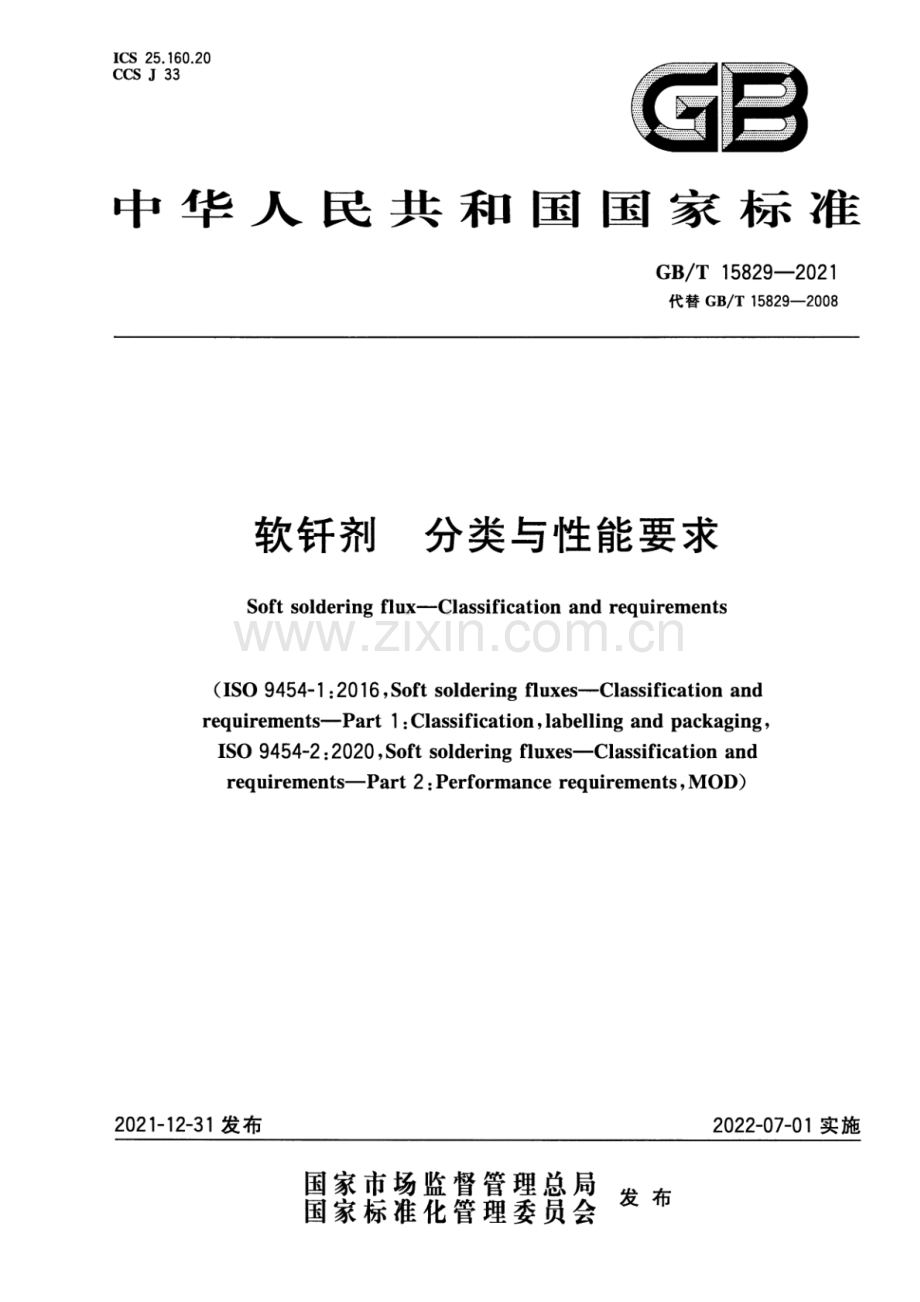 ICS 25.160.20
CCS J 33

GB

中华人民共和国国家标准

GB/T 15829—2021
代替GB/T 15829—2008

软钎剂 分类与性能要求

Soft soldering flux—Classification and requirements

(ISO 9454-1:2016,Soft soldering fluxes—Classification and requirements—Part 1:Classification,labelling and packaging, ISO 9454-2:2020,Soft soldering fluxes—Classification and requirements—Part 2:Performance requirements,MOD)

2021-12-31发布 2022-07-01实施

国家市场监督管理总局
国家标准化管理委员会 发布

www.zixin.com.cn